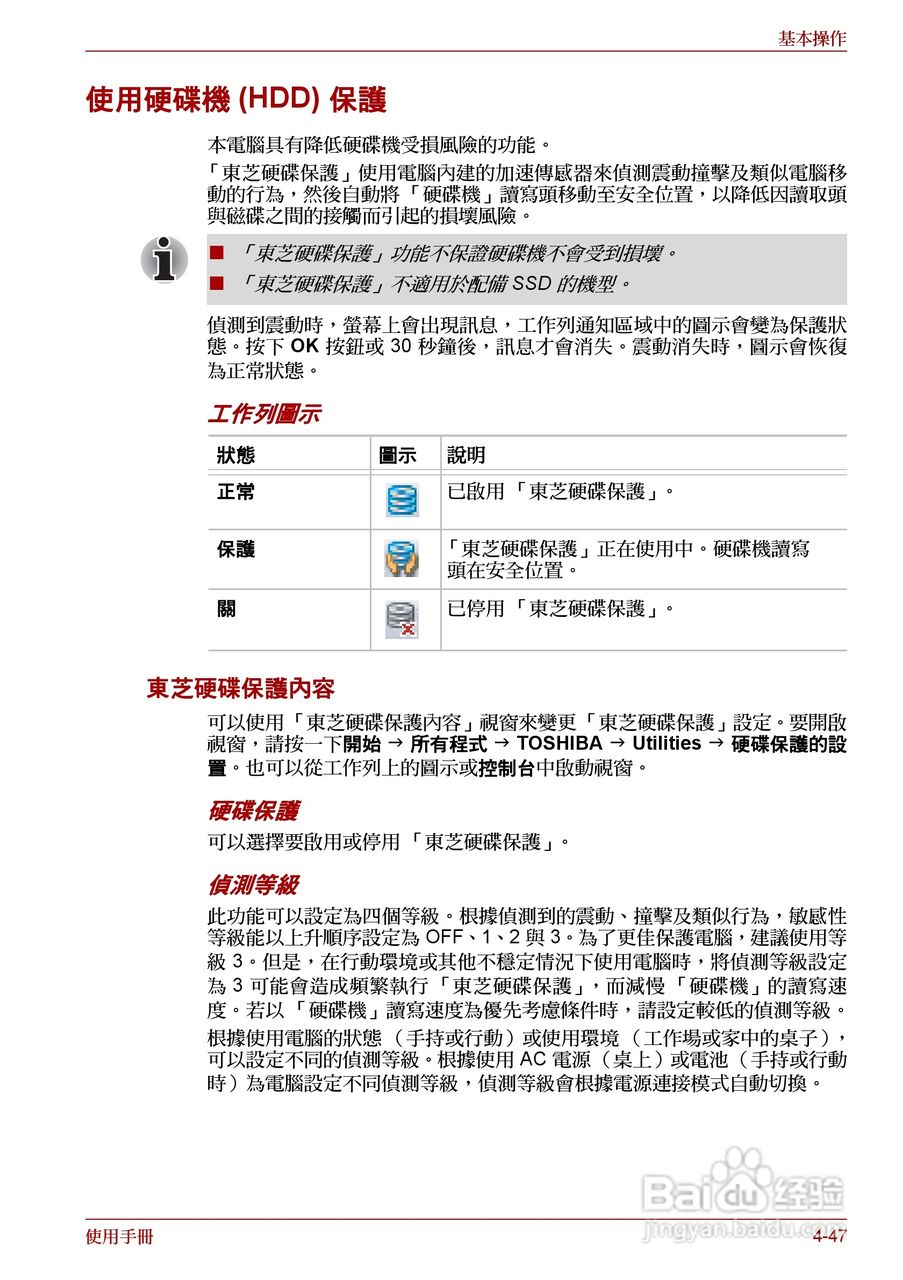 基本操作

使用硬碟機 (HDD) 保護

本電腦具有降低硬碟機受損風險的功能。

「東芝硬碟保護」使用電腦內建的加速傳感器來偵測震動撞擊及類似電腦移動的行為，然後自動將「硬碟機」讀寫頭移動至安全位置，以降低因讀取頭與磁碟之間的接觸而引起的損壞風險。

■ 「東芝硬碟保護」功能不保證硬碟機不會受到損壞。
■ 「東芝硬碟保護」不適用於配備 SSD 的機型。

偵測到震動時，螢幕上會出現訊息，工作列通知區域中的圖示會變為保護狀態。按下 OK 按鈕或 30 秒鐘後，訊息才會消失。震動消失時，圖示會恢復為正常狀態。

工作列圖示

| 狀態 | 圖示 | 說明 |
|---|---|---|
| 正常 | | 已啟用「東芝硬碟保護」。 |
| 保護 | | 「東芝硬碟保護」正在使用中。硬碟機讀寫頭在安全位置。 |
| 關 | | 已停用「東芝硬碟保護」。 |

東芝硬碟保護內容

可以使用「東芝硬碟保護內容」視窗來變更「東芝硬碟保護」設定。要開啟視窗，請按一下開始 → 所有程式 → TOSHIBA → Utilities → 硬碟保護的設置。也可以從工作列上的圖示或控制台中啟動視窗。

硬碟保護

可以選擇要啟用或停用「東芝硬碟保護」。

偵測等級

此功能可以設定為四個等級。根據偵測到的震動、撞擊及類似行為，敏感性等級能以上升順序設定為 OFF、1、2 與 3。為了更佳保護電腦，建議使用等級 3。但是，在行動環境或其他不穩定情況下使用電腦時，將偵測等級設定為 3 可能會造成頻繁執行「東芝硬碟保護」，而減慢「硬碟機」的讀寫速度。若以「硬碟機」讀寫速度為優先考慮條件時，請設定較低的偵測等級。

根據使用電腦的狀態（手持或行動）或使用環境（工作場或家中的桌子），可以設定不同的偵測等級。根據使用 AC 電源（桌上）或電池（手持或行動時）為電腦設定不同偵測等級，偵測等級會根據電源連接模式自動切換。

Baidu 经验
jingyan.baidu.com

使用手冊
4-47